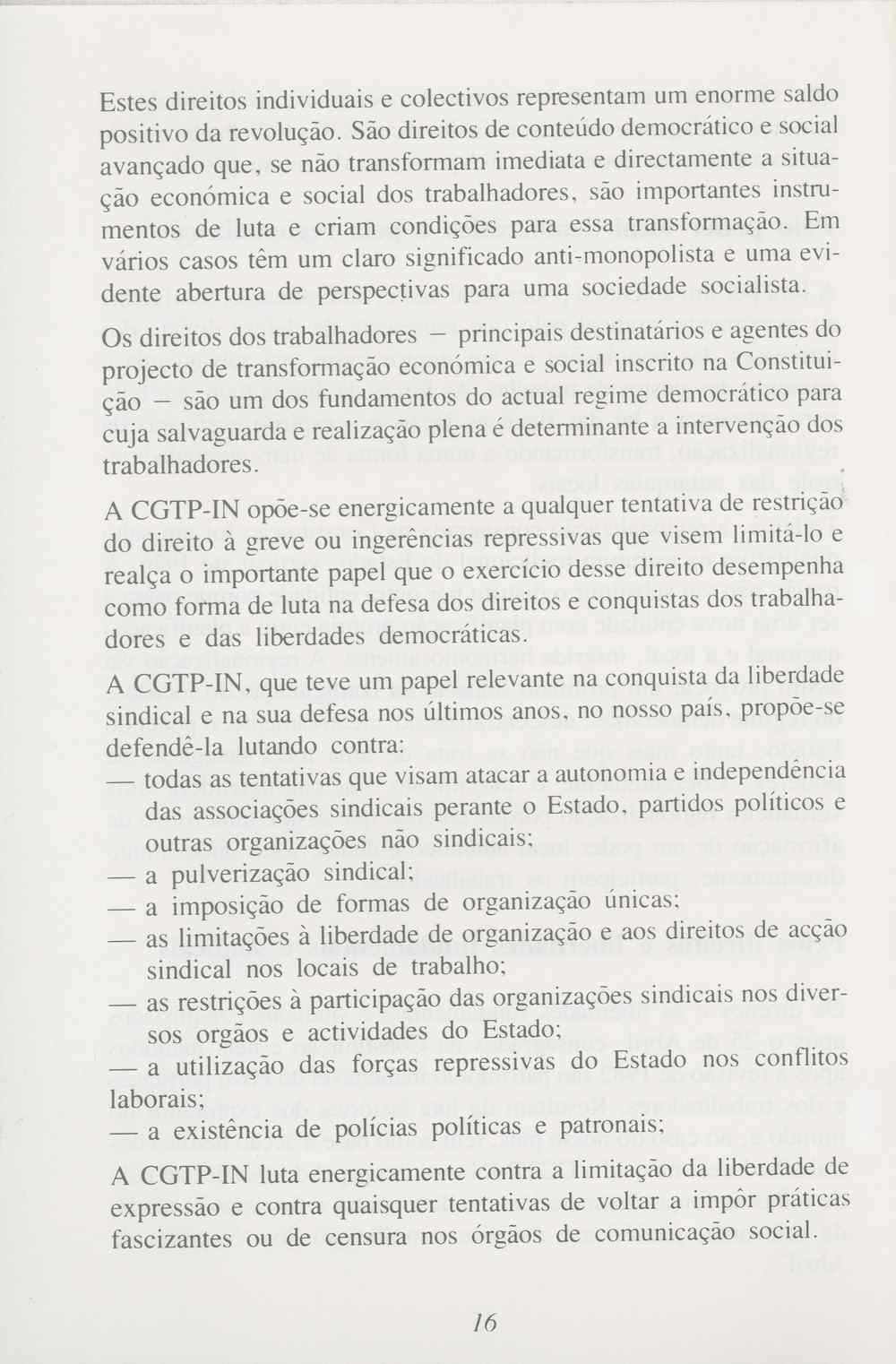 Estes direitos individuais e colectivos representam um enorme saldo positivo da revolução. São direitos de conteúdo democrático e social avançado que, se não transformam imediata e directamente a situação económica e social dos trabalhadores, são importantes instrumentos de luta e criam condições para essa transformação. Em vários casos têm um claro significado anti-monopolista e uma evidente abertura de perspectivas para uma sociedade socialista.

Os direitos dos trabalhadores — principais destinatários e agentes do projecto de transformação económica e social inscrito na Constituição — são um dos fundamentos do actual regime democrático para cuja salvaguarda e realização plena é determinante a intervenção dos trabalhadores.

A CGTP-IN opõe-se energicamente a qualquer tentativa de restrição do direito à greve ou ingerências repressivas que visem limitá-lo e realça o importante papel que o exercício desse direito desempenha como forma de luta na defesa dos direitos e conquistas dos trabalhadores e das liberdades democráticas.

A CGTP-IN, que teve um papel relevante na conquista da liberdade sindical e na sua defesa nos últimos anos, no nosso país, propõe-se defendê-la lutando contra:
— todas as tentativas que visam atacar a autonomia e independência das associações sindicais perante o Estado, partidos políticos e outras organizações não sindicais;
— a pulverização sindical;
— a imposição de formas de organização únicas;
— as limitações à liberdade de organização e aos direitos de acção sindical nos locais de trabalho;
— as restrições à participação das organizações sindicais nos diversos orgãos e actividades do Estado;
— a utilização das forças repressivas do Estado nos conflitos laborais;
— a existência de polícias políticas e patronais;

A CGTP-IN luta energicamente contra a limitação da liberdade de expressão e contra quaisquer tentativas de voltar a impôr práticas fascizantes ou de censura nos órgãos de comunicação social.

16